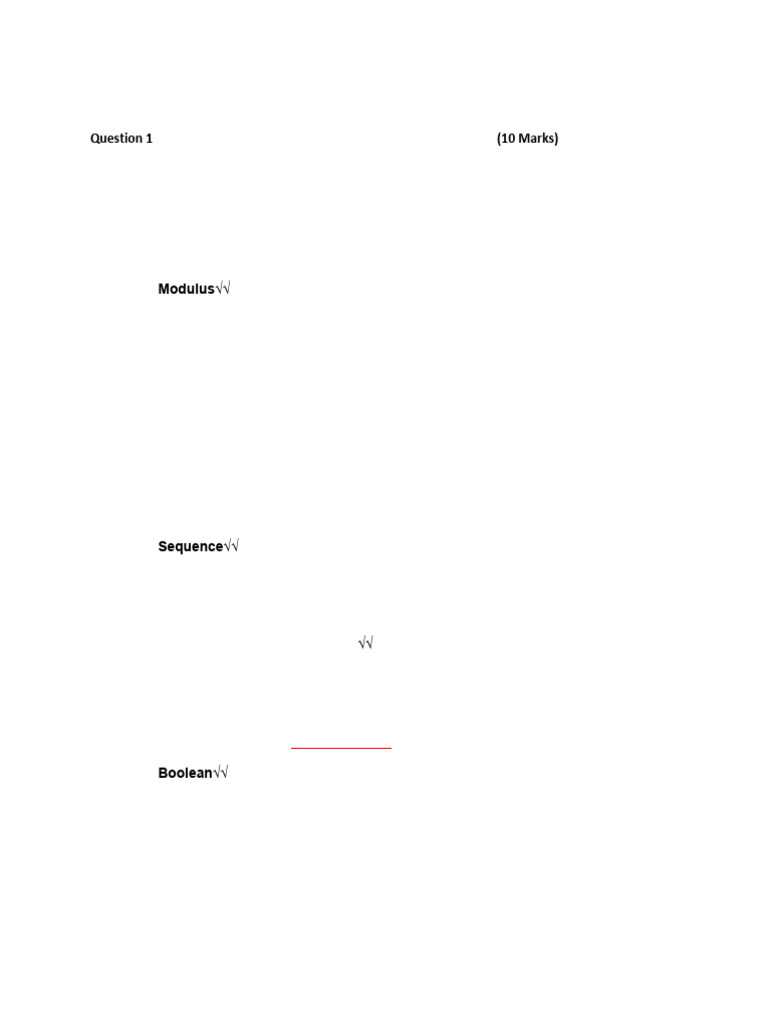 Question 1 (10 Marks)

Modulus√√

Sequence√√

√√

Boolean√√